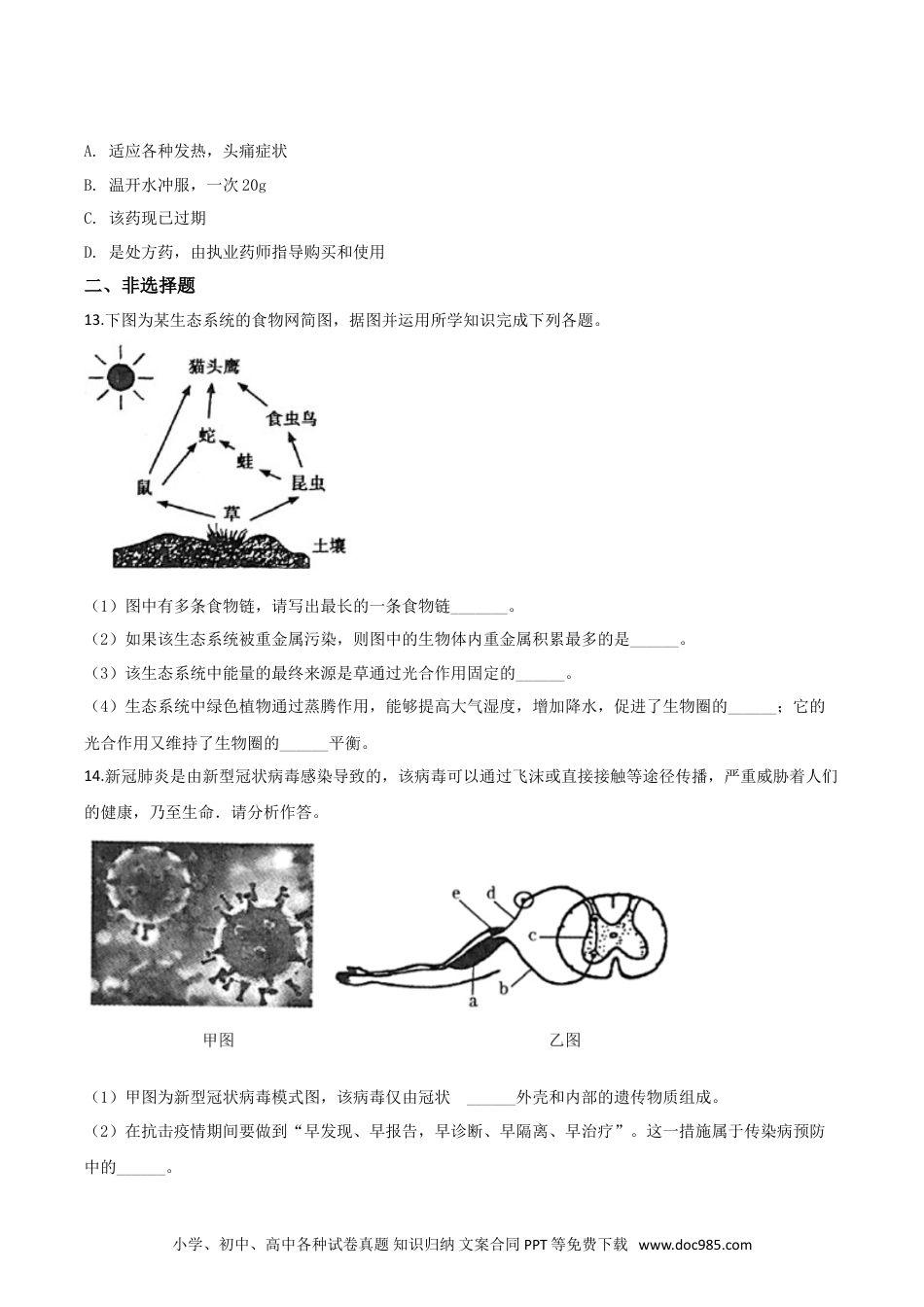 A. 适应各种发热，头痛症状

B. 温开水冲服，一次20g

C. 该药现已过期

D. 是处方药，由执业药师指导购买和使用

二、非选择题

13.下图为某生态系统的食物网简图，据图并运用所学知识完成下列各题。

猫头鹰
食虫鸟
蛇
蛙
鼠
昆虫
草
土壤

（1）图中有多条食物链，请写出最长的一条食物链____。

（2）如果该生态系统被重金属污染，则图中的生物体内重金属积累最多的是____。

（3）该生态系统中能量的最终来源是草通过光合作用固定的____。

（4）生态系统中绿色植物通过蒸腾作用，能够提高大气湿度，增加降水，促进了生物圈的____；它的光合作用又维持了生物圈的____平衡。

14.新冠肺炎是由新型冠状病毒感染导致的，该病毒可以通过飞沫或直接接触等途径传播，严重威胁着人们的健康，乃至生命．请分析作答。

e
d
c
a
b

甲图

乙图

（1）甲图为新型冠状病毒模式图，该病毒仅由冠状 ____外壳和内部的遗传物质组成。

（2）在抗击疫情期间要做到“早发现、早报告，早诊断、早隔离、早治疗”。这一措施属于传染病预防中的____。

小学、初中、高中各种试卷真题 知识归纳 文案合同 PPT等免费下载 www.doc985.com